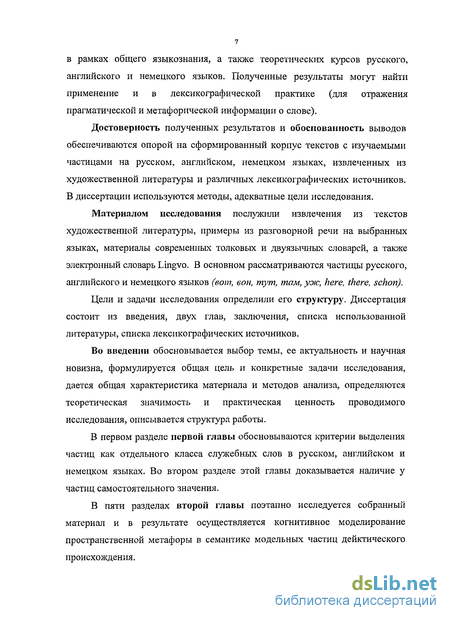 7

в рамках общего языкознания, а также теоретических курсов русского, английского и немецкого языков. Полученные результаты могут найти применение и в лексикографической практике (для отражения прагматической и метафорической информации о слове).

Достоверность полученных результатов и обоснованность выводов обеспечиваются опорой на сформированный корпус текстов с изучаемыми частицами на русском, английском, немецком языках, извлеченных из художественной литературы и различных лексикографических источников. В диссертации используются методы, адекватные цели исследования.

Материалом исследования послужили извлечения из текстов художественной литературы, примеры из разговорной речи на выбранных языках, материалы современных толковых и двуязычных словарей, а также электронный словарь Lingvo. В основном рассматриваются частицы русского, английского и немецкого языков (вот, вон, тут, там, уж, here, there, schon).

Цели и задачи исследования определили его структуру. Диссертация состоит из введения, двух глав, заключения, списка использованной литературы, списка лексикографических источников.

Во введении обосновывается выбор темы, ее актуальность и научная новизна, формулируется общая цель и конкретные задачи исследования, дается общая характеристика материала и методов анализа, определяются теоретическая значимость и практическая ценность проводимого исследования, описывается структура работы.

В первом разделе первой главы обосновываются критерии выделения частиц как отдельного класса служебных слов в русском, английском и немецком языках. Во втором разделе этой главы доказывается наличие у частиц самостоятельного значения.

В пяти разделах второй главы поэтапно исследуется собранный материал и в результате осуществляется когнитивное моделирование пространственной метафоры в семантике модельных частиц дейктического происхождения.

dsLib.net
библиотека диссертаций